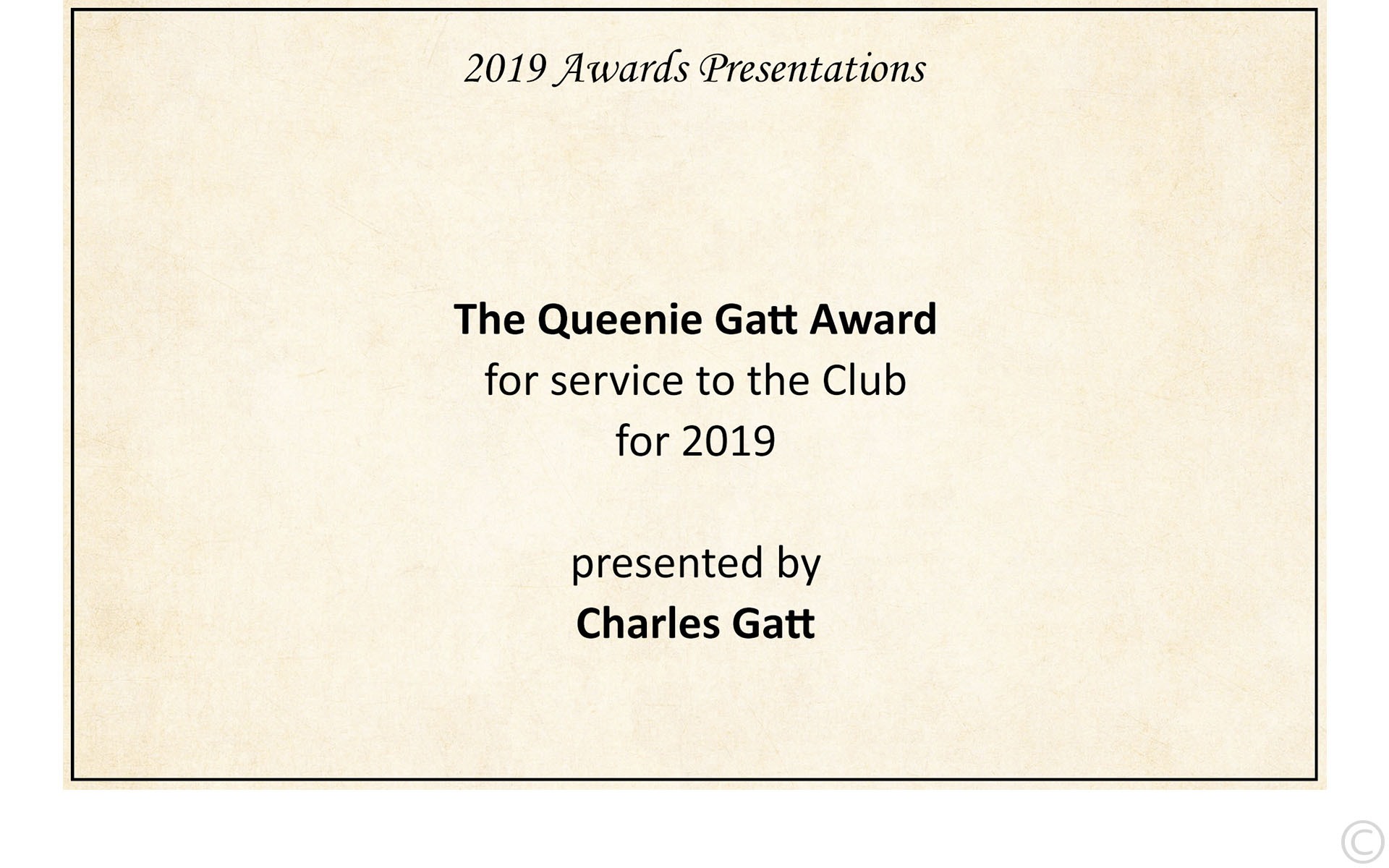 2019 Awards Presentations

The Queenie Gatt Award
for service to the Club
for 2019

presented by
Charles Gatt

©